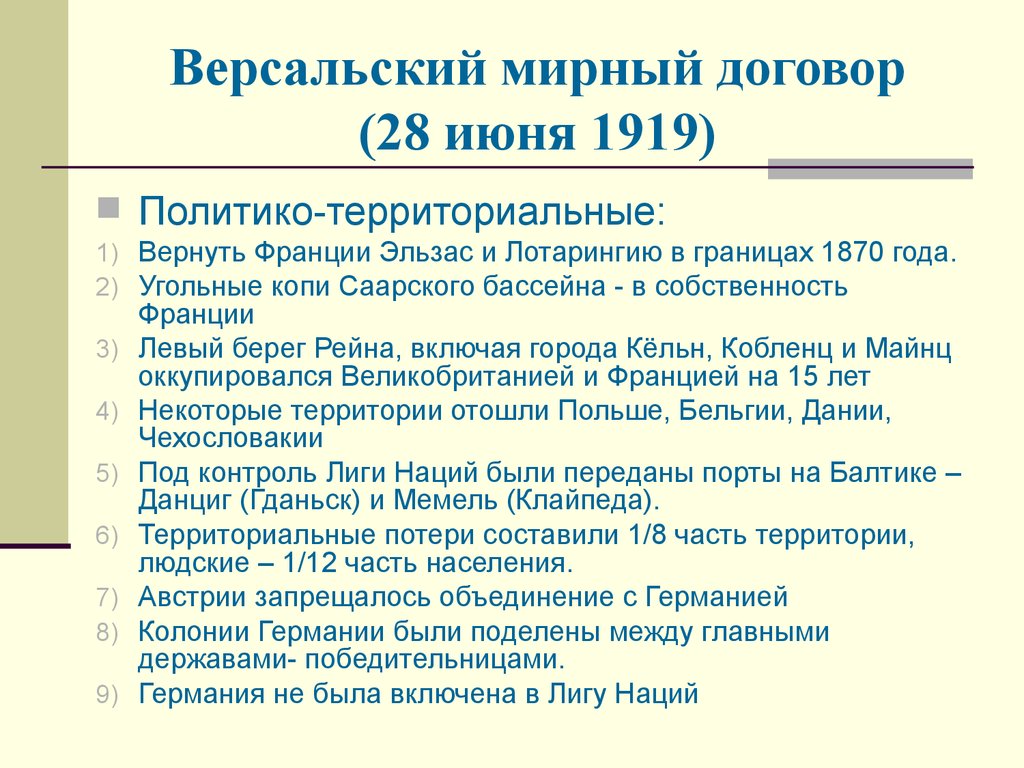 Версальский мирный договор (28 июня 1919)

Политико-территориальные:

1) Вернуть Франции Эльзас и Лотарингию в границах 1870 года.
2) Угольные копи Саарского бассейна - в собственность Франции
3) Левый берег Рейна, включая города Кёльн, Кобленц и Майнц оккупировался Великобританией и Францией на 15 лет
4) Некоторые территории отошли Польше, Бельгии, Дании, Чехословакии
5) Под контроль Лиги Наций были переданы порты на Балтике – Данциг (Гданьск) и Мемель (Клайпеда).
6) Территориальные потери составили 1/8 часть территории, людские – 1/12 часть населения.
7) Австрии запрещалось объединение с Германией
8) Колонии Германии были поделены между главными державами- победительницами.
9) Германия не была включена в Лигу Наций